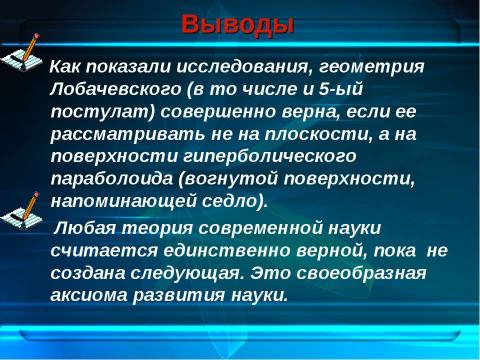 Выводы

Как показали исследования, геометрия Лобачевского (в то числе и 5-ый постулат) совершенно верна, если ее рассматривать не на плоскости, а на поверхности гиперболического параболоида (вогнутой поверхности, напоминающей седло).

Любая теория современной науки считается единственно верной, пока не создана следующая. Это своеобразная аксиома развития науки.